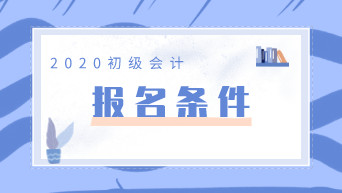 2020初级会计

报名条件